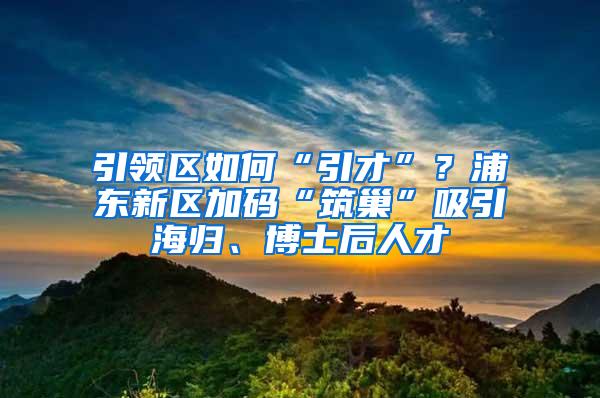 引领区如何“引才”？浦东新区加码“筑巢”吸引海归、博士后人才